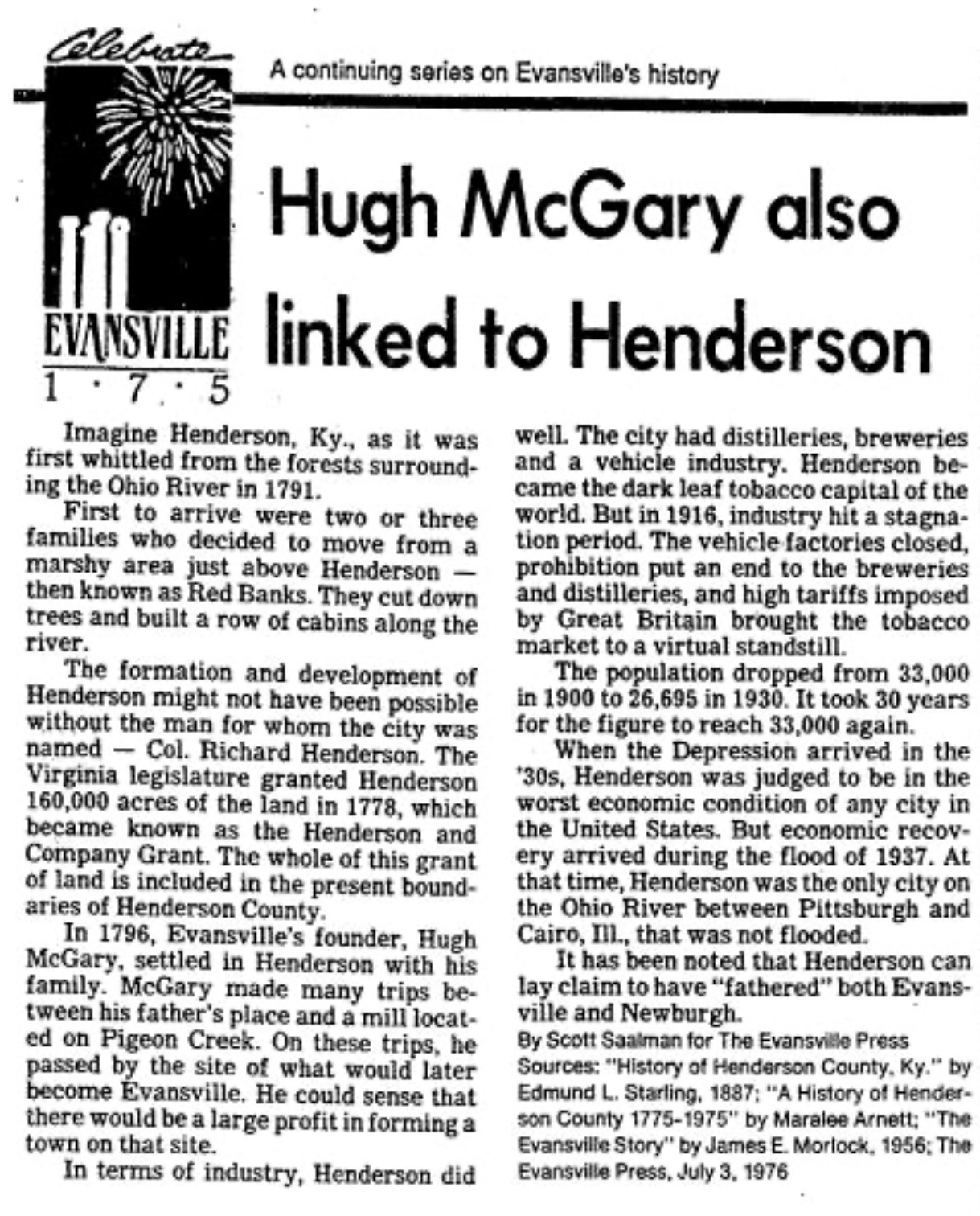 Celebrate
EVANSVILLE
1 · 7 · 5

A continuing series on Evansville's history

Hugh McGary also linked to Henderson

Imagine Henderson, Ky., as it was first whittled from the forests surrounding the Ohio River in 1791.

First to arrive were two or three families who decided to move from a marshy area just above Henderson — then known as Red Banks. They cut down trees and built a row of cabins along the river.

The formation and development of Henderson might not have been possible without the man for whom the city was named — Col. Richard Henderson. The Virginia legislature granted Henderson 160,000 acres of the land in 1778, which became known as the Henderson and Company Grant. The whole of this grant of land is included in the present boundaries of Henderson County.

In 1796, Evansville's founder, Hugh McGary, settled in Henderson with his family. McGary made many trips between his father's place and a mill located on Pigeon Creek. On these trips, he passed by the site of what would later become Evansville. He could sense that there would be a large profit in forming a town on that site.

In terms of industry, Henderson did well. The city had distilleries, breweries and a vehicle industry. Henderson became the dark leaf tobacco capital of the world. But in 1916, industry hit a stagnation period. The vehicle factories closed, prohibition put an end to the breweries and distilleries, and high tariffs imposed by Great Britain brought the tobacco market to a virtual standstill.

The population dropped from 33,000 in 1900 to 26,695 in 1930. It took 30 years for the figure to reach 33,000 again.

When the Depression arrived in the '30s, Henderson was judged to be in the worst economic condition of any city in the United States. But economic recovery arrived during the flood of 1937. At that time, Henderson was the only city on the Ohio River between Pittsburgh and Cairo, Ill., that was not flooded.

It has been noted that Henderson can lay claim to have "fathered" both Evansville and Newburgh.

By Scott Saalman for The Evansville Press
Sources: "History of Henderson County, Ky." by Edmund L. Starling, 1887; "A History of Henderson County 1775-1975" by Maralee Arnett; "The Evansville Story" by James E. Morlock, 1956; The Evansville Press, July 3, 1976